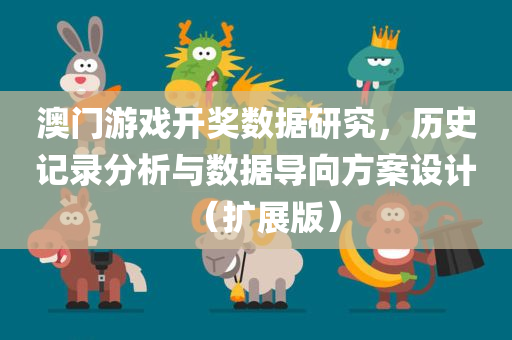 澳门游戏开奖数据研究，历史记录分析与数据导向方案设计（扩展版）